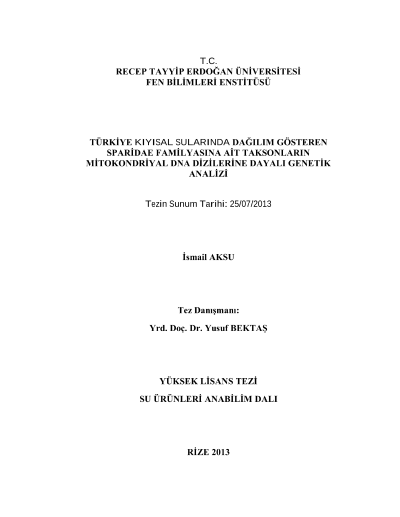 T.C.
RECEP TAYYİP ERDOĞAN ÜNİVERSİTESİ
FEN BİLİMLERİ ENSTİTÜSÜ

TÜRKİYE KIYISAL SULARINDA DAĞILIM GÖSTEREN SPARİDAE FAMİLYASINA AİT TAKSONLARIN MİTOKONDRİYAL DNA DİZİLERİNE DAYALI GENETİK ANALİZİ

Tezin Sunum Tarihi: 25/07/2013

İsmail AKSU

Tez Danışmanı:

Yrd. Doç. Dr. Yusuf BEKTAŞ

YÜKSEK LİSANS TEZİ

SU ÜRÜNLERİ ANABİLİM DALI

RİZE 2013